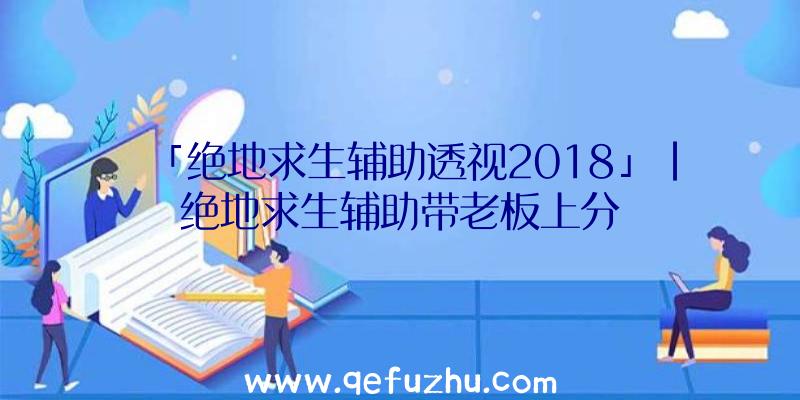 「绝地求生辅助透视2018」|绝地求生辅助带老板上分

www.qefuzhu.com